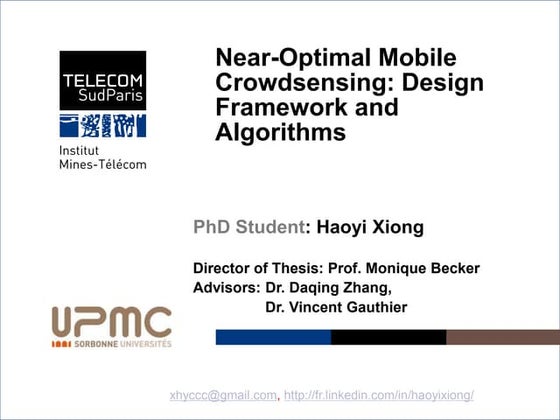 TELECOM
SudParis

Institut
Mines-Télécom

Near-Optimal Mobile Crowdsensing: Design Framework and Algorithms

PhD Student: Haoyi Xiong

Director of Thesis: Prof. Monique Becker
Advisors: Dr. Daqing Zhang,
Dr. Vincent Gauthier

UPMC
SORBONNE UNIVERSITÉS

xhyccc@gmail.com, http://fr.linkedin.com/in/haoyixiong/